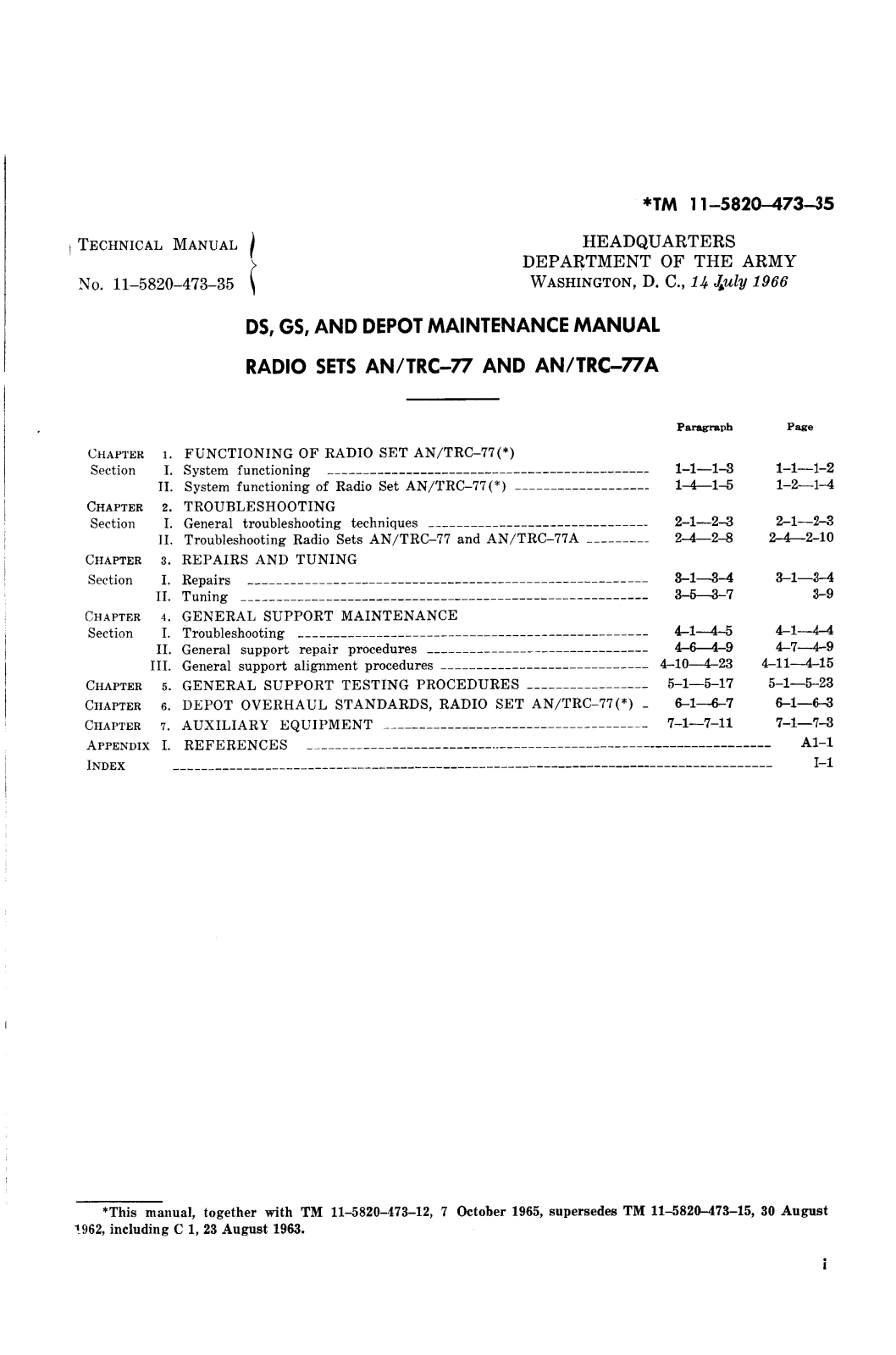 *TM 11–5820–473–35

TECHNICAL MANUAL
No. 11–5820–473–35

HEADQUARTERS
DEPARTMENT OF THE ARMY
WASHINGTON, D. C., 14 July 1966

DS, GS, AND DEPOT MAINTENANCE MANUAL

RADIO SETS AN/TRC–77 AND AN/TRC–77A

| | | | Paragraph | Page |
|---|---|---|---|---|
| CHAPTER | 1. | FUNCTIONING OF RADIO SET AN/TRC–77(*) | | |
| Section | I. | System functioning | 1–1—1–3 | 1–1—1–2 |
| | II. | System functioning of Radio Set AN/TRC–77(*) | 1–4—1–5 | 1–2—1–4 |
| CHAPTER | 2. | TROUBLESHOOTING | | |
| Section | I. | General troubleshooting techniques | 2–1—2–3 | 2–1—2–3 |
| | II. | Troubleshooting Radio Sets AN/TRC–77 and AN/TRC–77A | 2–4—2–8 | 2–4—2–10 |
| CHAPTER | 3. | REPAIRS AND TUNING | | |
| Section | I. | Repairs | 3–1—3–4 | 3–1—3–4 |
| | II. | Tuning | 3–5—3–7 | 3–9 |
| CHAPTER | 4. | GENERAL SUPPORT MAINTENANCE | | |
| Section | I. | Troubleshooting | 4–1—4–5 | 4–1—4–4 |
| | II. | General support repair procedures | 4–6—4–9 | 4–7—4–9 |
| | III. | General support alignment procedures | 4–10—4–23 | 4–11—4–15 |
| CHAPTER | 5. | GENERAL SUPPORT TESTING PROCEDURES | 5–1—5–17 | 5–1—5–23 |
| CHAPTER | 6. | DEPOT OVERHAUL STANDARDS, RADIO SET AN/TRC–77(*) | 6–1—6–7 | 6–1—6–3 |
| CHAPTER | 7. | AUXILIARY EQUIPMENT | 7–1—7–11 | 7–1—7–3 |
| APPENDIX | I. | REFERENCES | | A1–1 |
| INDEX | | | | I–1 |

*This manual, together with TM 11–5820–473–12, 7 October 1965, supersedes TM 11–5820–473–15, 30 August 1962, including C 1, 23 August 1963.

i